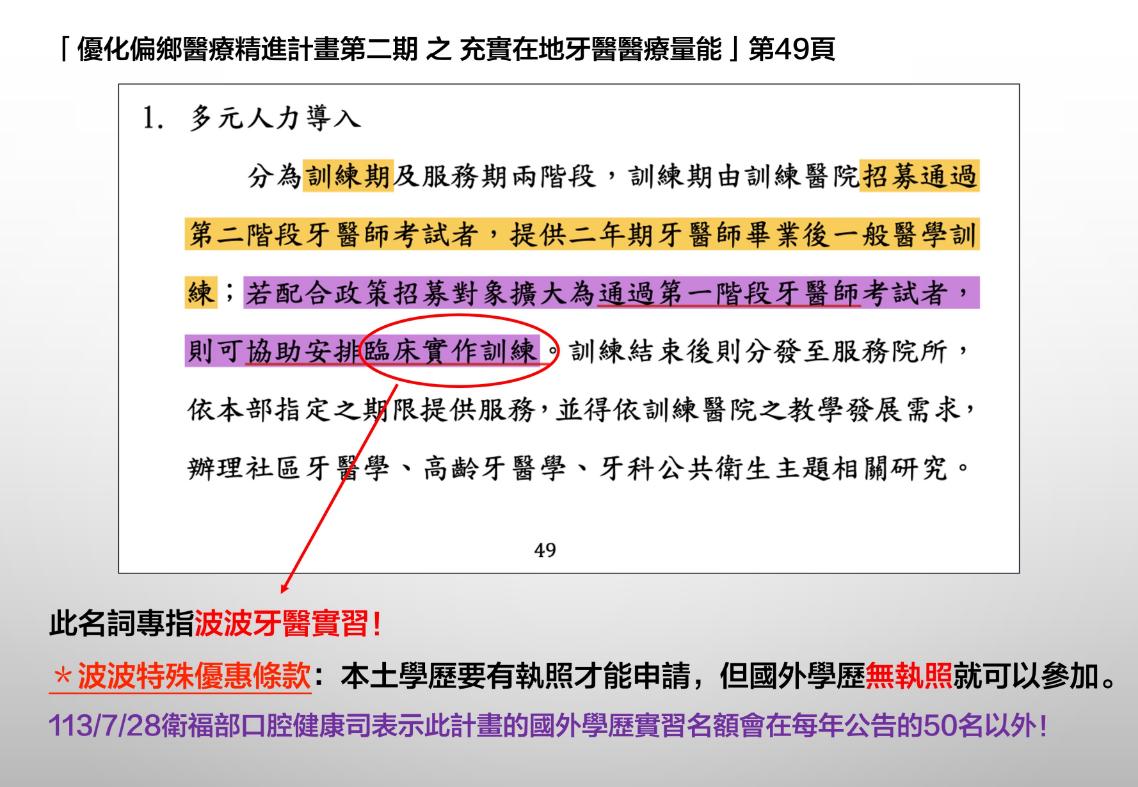 「優化偏鄉醫療精進計畫第二期 之 充實在地牙醫醫療量能」第49頁

1. 多元人力導入

分為訓練期及服務期兩階段，訓練期由訓練醫院招募通過第二階段牙醫師考試者，提供二年期牙醫師畢業後一般醫學訓練；若配合政策招募對象擴大為通過第一階段牙醫師考試者，則可協助安排臨床實作訓練。訓練結束後則分發至服務院所，依本部指定之期限提供服務，並得依訓練醫院之教學發展需求，辦理社區牙醫學、高齡牙醫學、牙科公共衛生主題相關研究。

49

此名詞專指波波牙醫實習!

＊波波特殊優惠條款：本土學歷要有執照才能申請，但國外學歷無執照就可以參加。

113/7/28衛福部口腔健康司表示此計畫的國外學歷實習名額會在每年公告的50名以外!